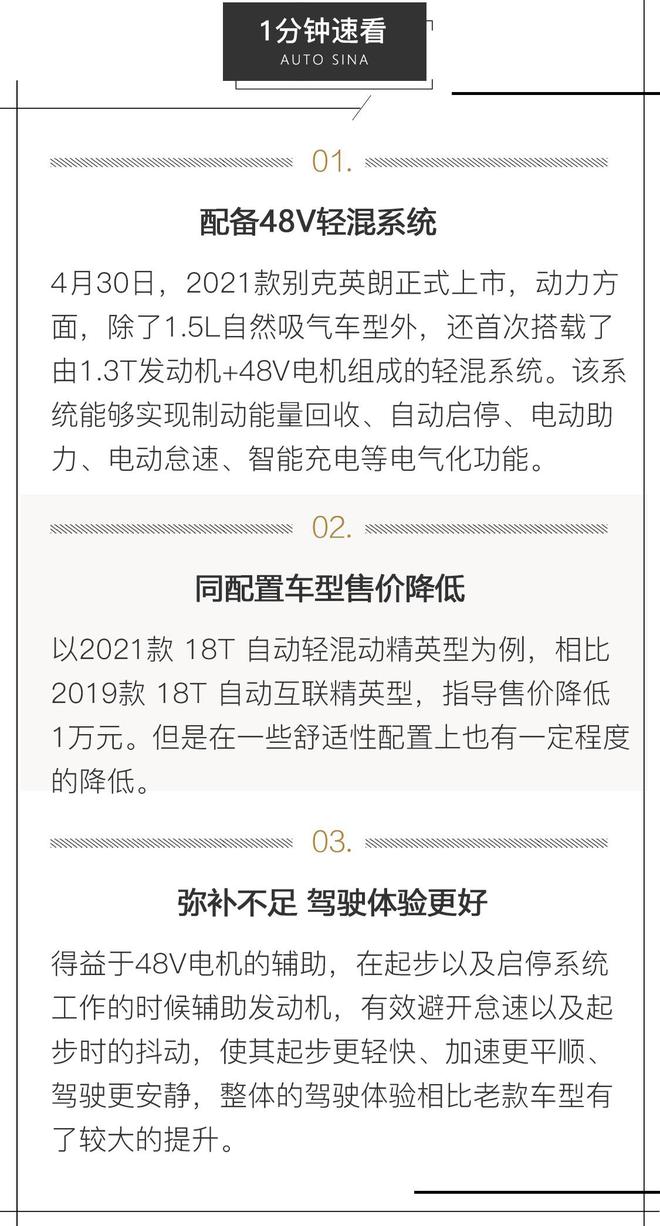 1分钟速看
AUTO SINA

01.

配备48V轻混系统

4月30日，2021款别克英朗正式上市，动力方面，除了1.5L自然吸气车型外，还首次搭载了由1.3T发动机+48V电机组成的轻混系统。该系统能够实现制动能量回收、自动启停、电动助力、电动怠速、智能充电等电气化功能。

02.

同配置车型售价降低

以2021款 18T 自动轻混动精英型为例，相比2019款 18T 自动互联精英型，指导售价降低1万元。但是在一些舒适性配置上也有一定程度的降低。

03.

弥补不足 驾驶体验更好

得益于48V电机的辅助，在起步以及启停系统工作的时候辅助发动机，有效避开怠速以及起步时的抖动，使其起步更轻快、加速更平顺、驾驶更安静，整体的驾驶体验相比老款车型有了较大的提升。